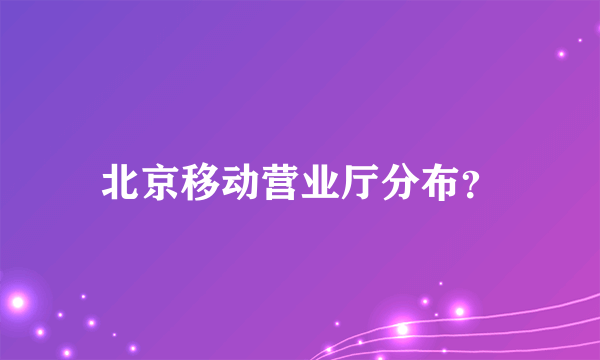 北京移动营业厅分布？